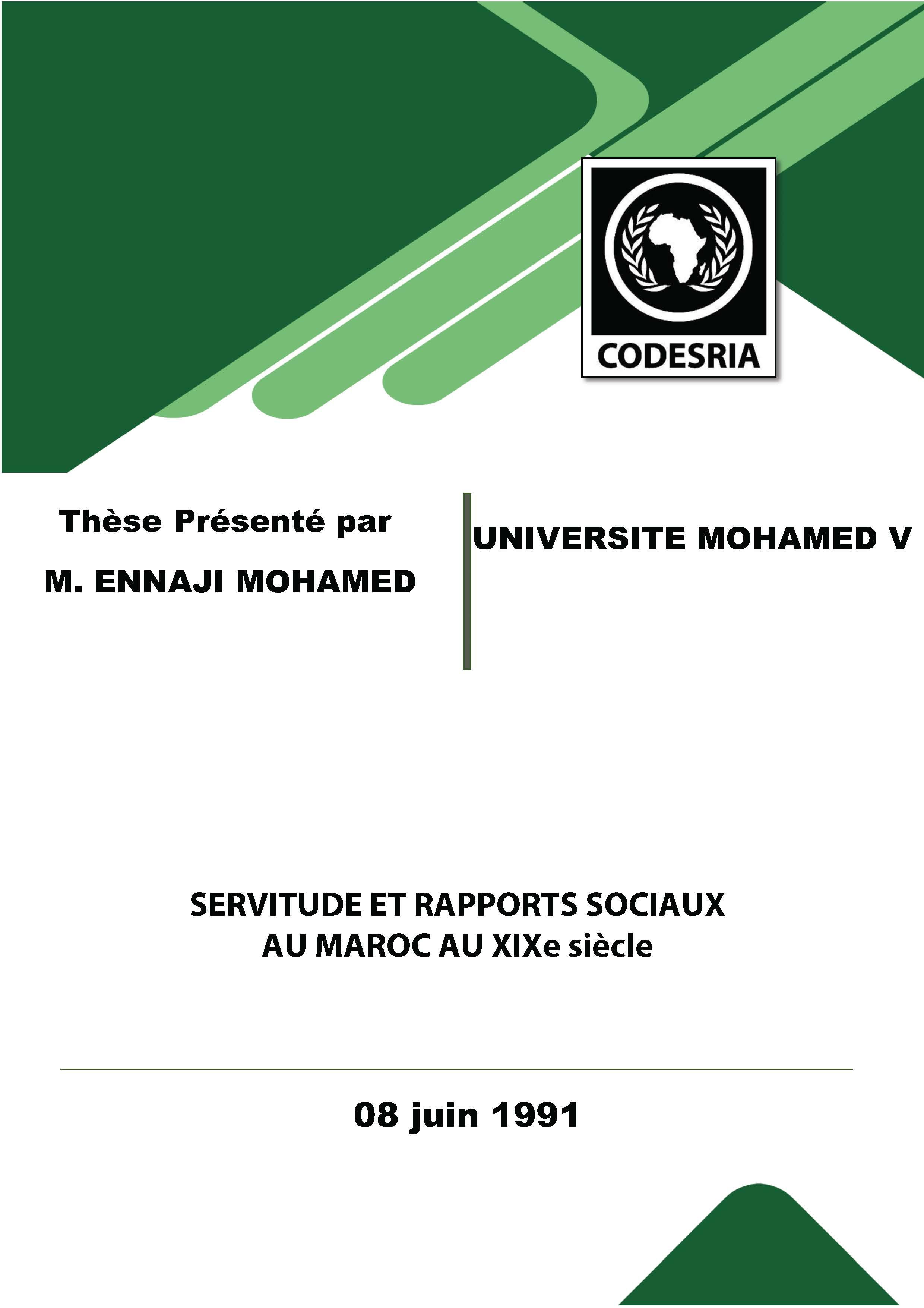 CODESRIA

Thèse Présenté par

M. ENNAJI MOHAMED

UNIVERSITE MOHAMED V

SERVITUDE ET RAPPORTS SOCIAUX AU MAROC AU XIXe siècle

08 juin 1991